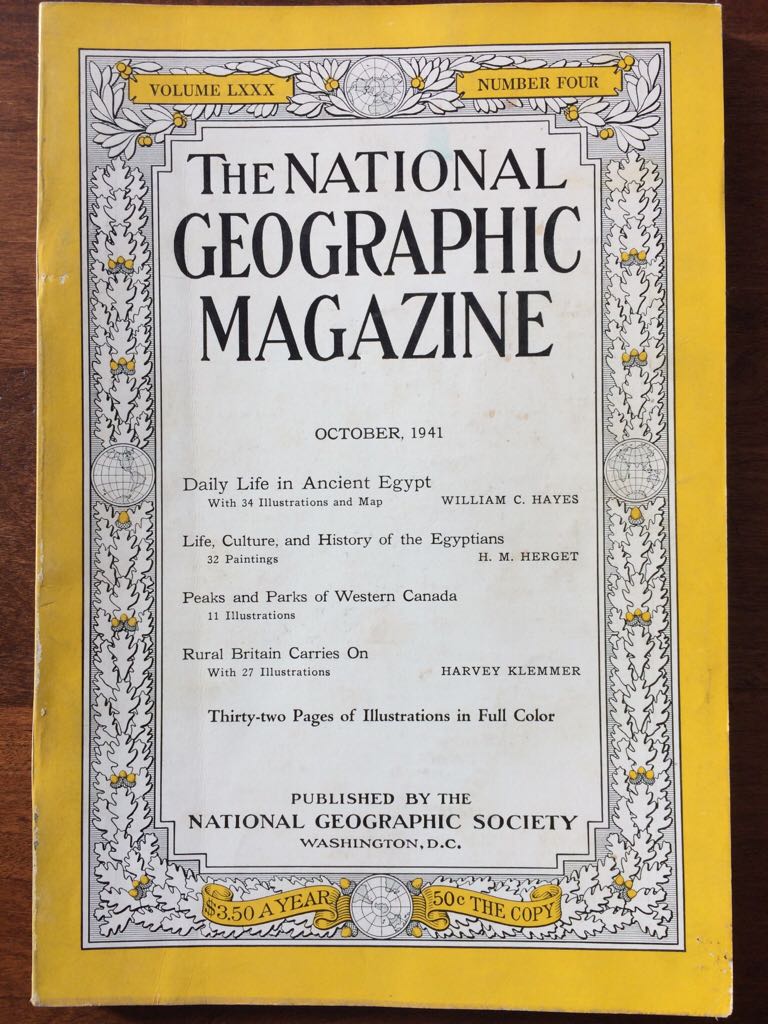 VOLUME LXXX

NUMBER FOUR

THE NATIONAL GEOGRAPHIC MAGAZINE

OCTOBER, 1941

Daily Life in Ancient Egypt
With 34 Illustrations and Map WILLIAM C. HAYES

Life, Culture, and History of the Egyptians
32 Paintings H. M. HERGET

Peaks and Parks of Western Canada
11 Illustrations

Rural Britain Carries On
With 27 Illustrations HARVEY KLEMMER

Thirty-two Pages of Illustrations in Full Color

PUBLISHED BY THE
NATIONAL GEOGRAPHIC SOCIETY
WASHINGTON, D.C.

$3.50 A YEAR

50c THE COPY